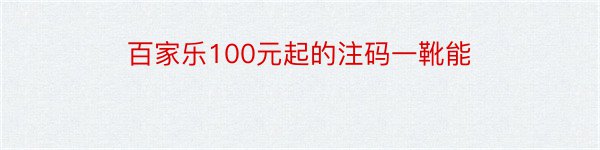 百家乐100元起的注码一靴能